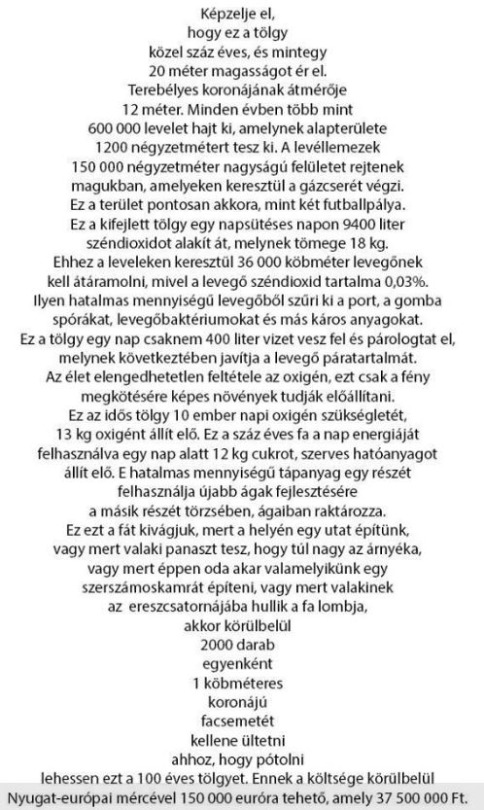 Képzelje el, hogy ez a tölgy közel száz éves, és mintegy 20 méter magasságot ér el. Terebélyes koronájának átmérője 12 méter. Minden évben több mint 600 000 levelet hajt ki, amelynek alapterülete 1200 négyzetmétert tesz ki. A levéllemezek 150 000 négyzetméter nagyságú felületet rejtenek magukban, amelyeken keresztül a gázcserét végzi. Ez a terület pontosan akkora, mint két futballpálya. Ez a kifejlett tölgy egy napsütéses napon 9400 liter széndioxidot alakít át, melynek tömege 18 kg. Ehhez a leveleken keresztül 36 000 köbméter levegőnek kell átáramolni, mivel a levegő széndioxid tartalma 0,03%. Ilyen hatalmas mennyiségű levegőből szűri ki a port, a gomba spórákat, levegőbaktériumokat és más káros anyagokat. Ez a tölgy egy nap csaknem 400 liter vizet vesz fel és párologtat el, melynek következtében javítja a levegő páratartalmát. Az élet elengedhetetlen feltétele az oxigén, ezt csak a fény megkötésére képes növények tudják előállítani. Ez az idős tölgy 10 ember napi oxigén szükségletét, 13 kg oxigént állít elő. Ez a száz éves fa a nap energiáját felhasználva egy nap alatt 12 kg cukrot, szerves hatóanyagot állít elő. E hatalmas mennyiségű tápanyag egy részét felhasználja újabb ágak fejlesztésére a másik részét törzsében, ágaiban raktározza. Ez ezt a fát kivágjuk, mert a helyén egy utat építünk, vagy mert valaki panaszt tesz, hogy túl nagy az árnyéka, vagy mert éppen oda akar valamelyikünk egy szerszámoskamrát építeni, vagy mert valakinek az ereszcsatornájába hullik a fa lombja, akkor körülbelül 2000 darab egyenként 1 köbméteres koronájú facsemetét kellene ültetni ahhoz, hogy pótolni lehessen ezt a 100 éves tölgyet. Ennek a költsége körülbelül Nyugat-európai mércével 150 000 euróra tehető, amely 37 500 000 Ft.